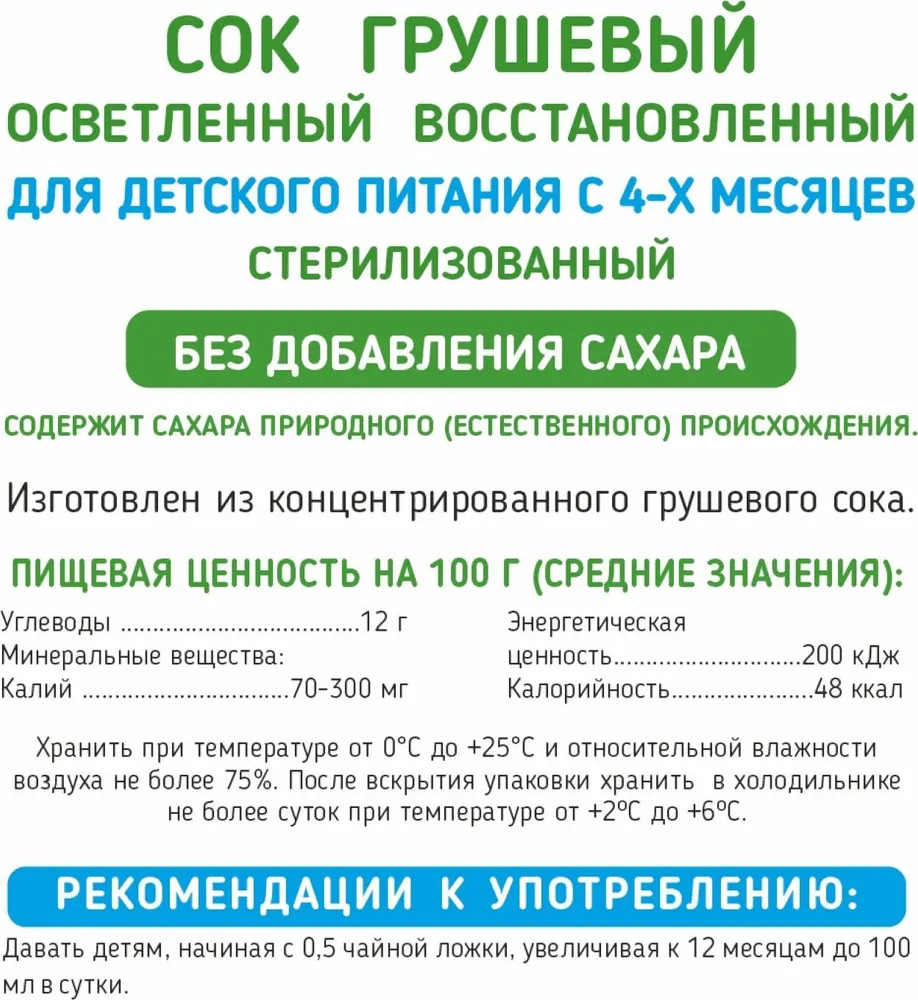 СОК ГРУШЕВЫЙ

ОСВЕТЛЕННЫЙ ВОССТАНОВЛЕННЫЙ

ДЛЯ ДЕТСКОГО ПИТАНИЯ С 4-Х МЕСЯЦЕВ

СТЕРИЛИЗОВАННЫЙ

БЕЗ ДОБАВЛЕНИЯ САХАРА

СОДЕРЖИТ САХАРА ПРИРОДНОГО (ЕСТЕСТВЕННОГО) ПРОИСХОЖДЕНИЯ.

Изготовлен из концентрированного грушевого сока.

ПИЩЕВАЯ ЦЕННОСТЬ НА 100 Г (СРЕДНИЕ ЗНАЧЕНИЯ):

Углеводы 12 г
Минеральные вещества:
Калий 70-300 мг

Энергетическая
ценность 200 кДж
Калорийность 48 ккал

Хранить при температуре от 0°С до +25°С и относительной влажности воздуха не более 75%. После вскрытия упаковки хранить в холодильнике не более суток при температуре от +2°С до +6°С.

РЕКОМЕНДАЦИИ К УПОТРЕБЛЕНИЮ:

Давать детям, начиная с 0,5 чайной ложки, увеличивая к 12 месяцам до 100 мл в сутки.